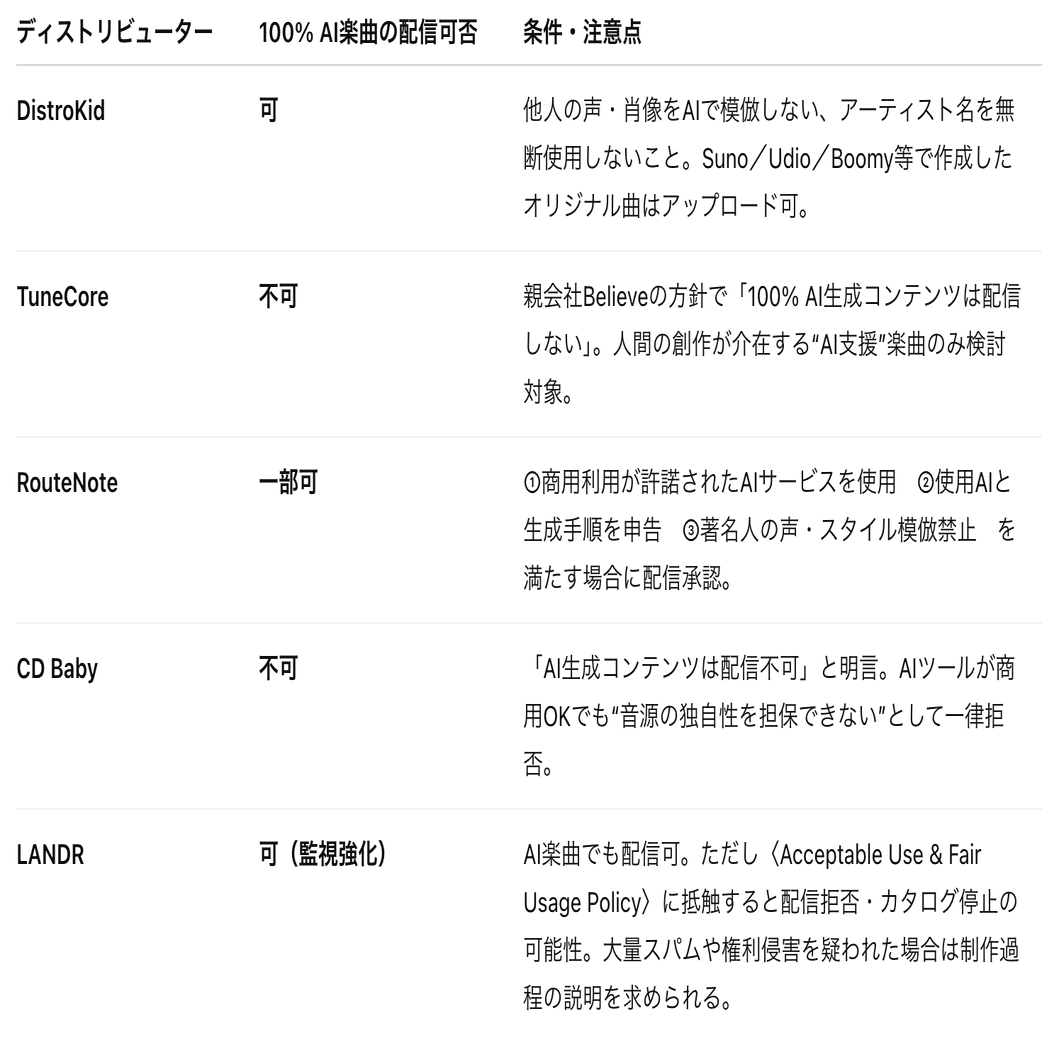 | ディストリビューター | 100% AI楽曲の配信可否 | 条件・注意点 |
|---|---|---|
| DistroKid | 可 | 他人の声・肖像をAIで模倣しない、アーティスト名を無断使用しないこと。Suno／Udio／Boomy等で作成したオリジナル曲はアップロード可。 |
| TuneCore | 不可 | 親会社Believeの方針で「100% AI生成コンテンツは配信しない」。人間の創作が介在する"AI支援"楽曲のみ検討対象。 |
| RouteNote | 一部可 | ①商用利用が許諾されたAIサービスを使用　②使用AIと生成手順を申告　③著名人の声・スタイル模倣禁止　を満たす場合に配信承認。 |
| CD Baby | 不可 | 「AI生成コンテンツは配信不可」と明言。AIツールが商用OKでも"音源の独自性を担保できない"として一律拒否。 |
| LANDR | 可（監視強化） | AI楽曲でも配信可。ただし〈Acceptable Use & Fair Usage Policy〉に抵触すると配信拒否・カタログ停止の可能性。大量スパムや権利侵害を疑われた場合は制作過程の説明を求められる。 |